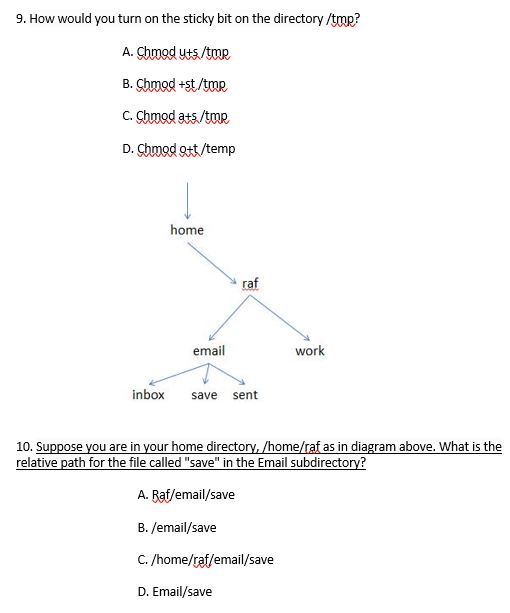 9. How would you turn on the sticky bit on the directory /tmp?

A. Chmod u+s /tmp

B. Chmod +st /tmp

C. Chmod a+s /tmp

D. Chmod o+t /temp

home

raf

email

work

inbox

save

sent

10. Suppose you are in your home directory, /home/raf as in diagram above. What is the relative path for the file called "save" in the Email subdirectory?

A. Raf/email/save

B. /email/save

C. /home/raf/email/save

D. Email/save